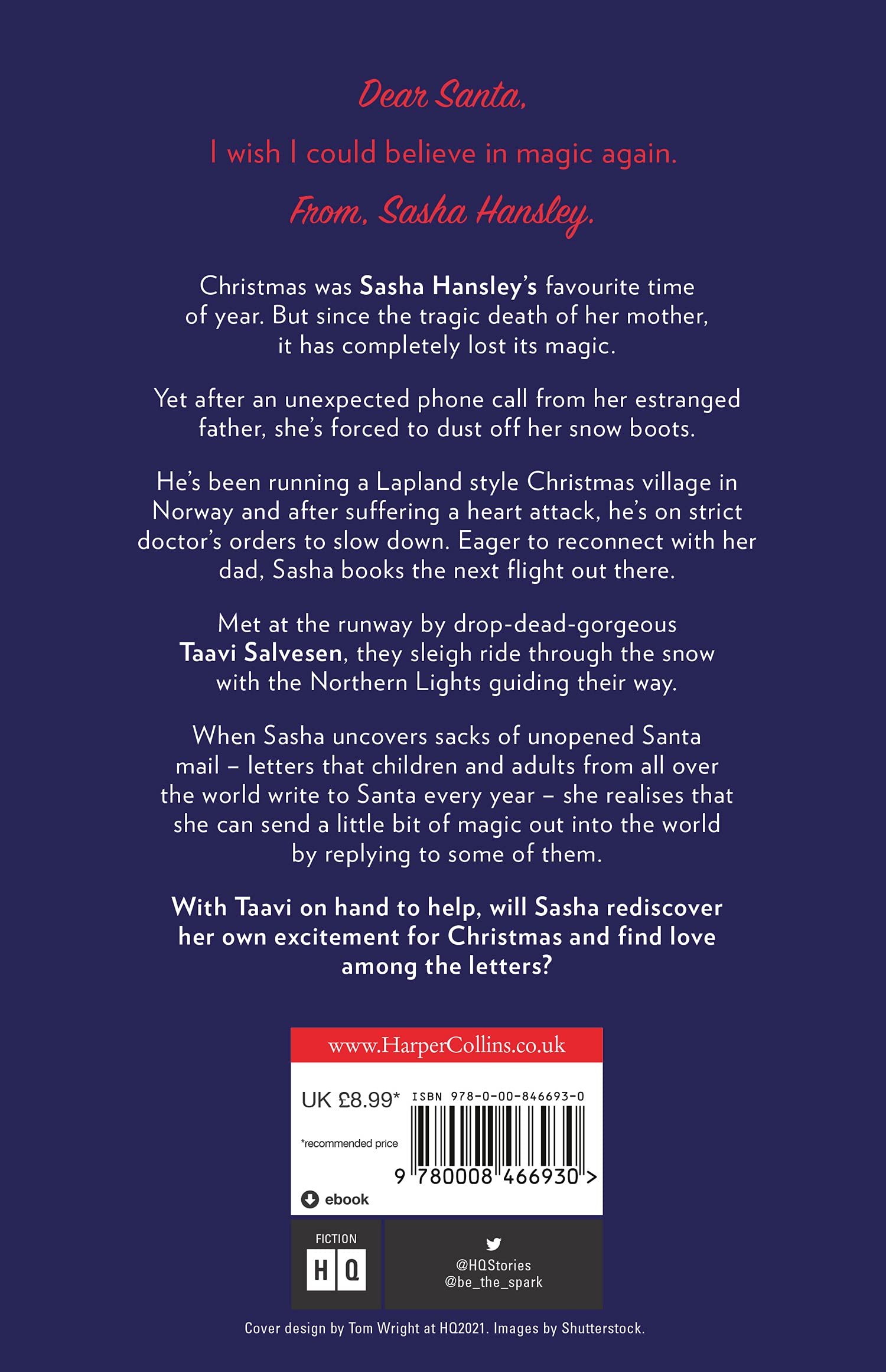 Dear Santa,

I wish I could believe in magic again.

From, Sasha Hansley.

Christmas was Sasha Hansley's favourite time of year. But since the tragic death of her mother, it has completely lost its magic.

Yet after an unexpected phone call from her estranged father, she's forced to dust off her snow boots.

He's been running a Lapland style Christmas village in Norway and after suffering a heart attack, he's on strict doctor's orders to slow down. Eager to reconnect with her dad, Sasha books the next flight out there.

Met at the runway by drop-dead-gorgeous Taavi Salvesen, they sleigh ride through the snow with the Northern Lights guiding their way.

When Sasha uncovers sacks of unopened Santa mail – letters that children and adults from all over the world write to Santa every year – she realises that she can send a little bit of magic out into the world by replying to some of them.

With Taavi on hand to help, will Sasha rediscover her own excitement for Christmas and find love among the letters?

www.HarperCollins.co.uk

UK £8.99*

*recommended price

ISBN 978-0-00-846693-0

9 780008 466930 >

ebook

FICTION

HQ

@HQStories
@be_the_spark

Cover design by Tom Wright at HQ2021. Images by Shutterstock.